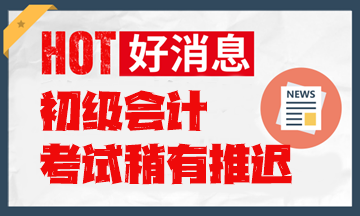 HOT 好消息

初级会计
考试稍有推迟

NEWS